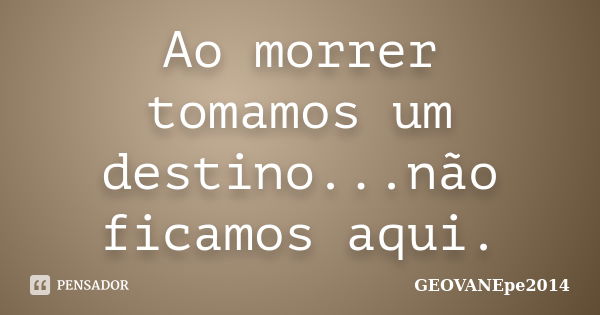 Ao morrer tomamos um destino...não ficamos aqui.

PENSADOR

GEOVANEpe2014